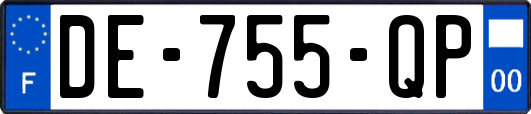 F

DE-755-QP

00